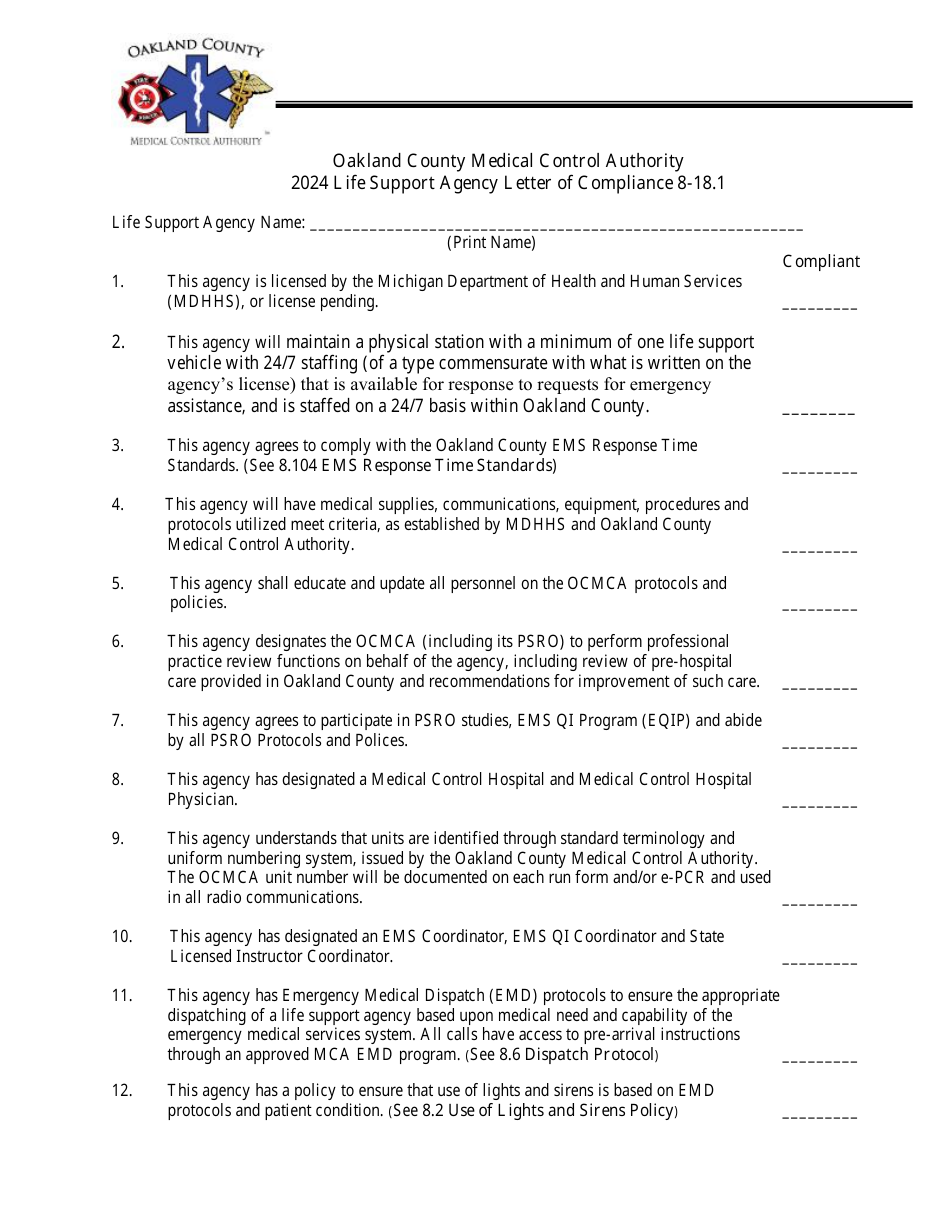 OAKLAND COUNTY
MEDICAL CONTROL AUTHORITY

Oakland County Medical Control Authority
2024 Life Support Agency Letter of Compliance 8-18.1

Life Support Agency Name: ____
(Print Name)

Compliant

1. This agency is licensed by the Michigan Department of Health and Human Services (MDHHS), or license pending. ____

2. This agency will maintain a physical station with a minimum of one life support vehicle with 24/7 staffing (of a type commensurate with what is written on the agency's license) that is available for response to requests for emergency assistance, and is staffed on a 24/7 basis within Oakland County. ____

3. This agency agrees to comply with the Oakland County EMS Response Time Standards. (See 8.104 EMS Response Time Standards) ____

4. This agency will have medical supplies, communications, equipment, procedures and protocols utilized meet criteria, as established by MDHHS and Oakland County Medical Control Authority. ____

5. This agency shall educate and update all personnel on the OCMCA protocols and policies. ____

6. This agency designates the OCMCA (including its PSRO) to perform professional practice review functions on behalf of the agency, including review of pre-hospital care provided in Oakland County and recommendations for improvement of such care. ____

7. This agency agrees to participate in PSRO studies, EMS QI Program (EQIP) and abide by all PSRO Protocols and Polices. ____

8. This agency has designated a Medical Control Hospital and Medical Control Hospital Physician. ____

9. This agency understands that units are identified through standard terminology and uniform numbering system, issued by the Oakland County Medical Control Authority. The OCMCA unit number will be documented on each run form and/or e-PCR and used in all radio communications. ____

10. This agency has designated an EMS Coordinator, EMS QI Coordinator and State Licensed Instructor Coordinator. ____

11. This agency has Emergency Medical Dispatch (EMD) protocols to ensure the appropriate dispatching of a life support agency based upon medical need and capability of the emergency medical services system. All calls have access to pre-arrival instructions through an approved MCA EMD program. (See 8.6 Dispatch Protocol) ____

12. This agency has a policy to ensure that use of lights and sirens is based on EMD protocols and patient condition. (See 8.2 Use of Lights and Sirens Policy) ____